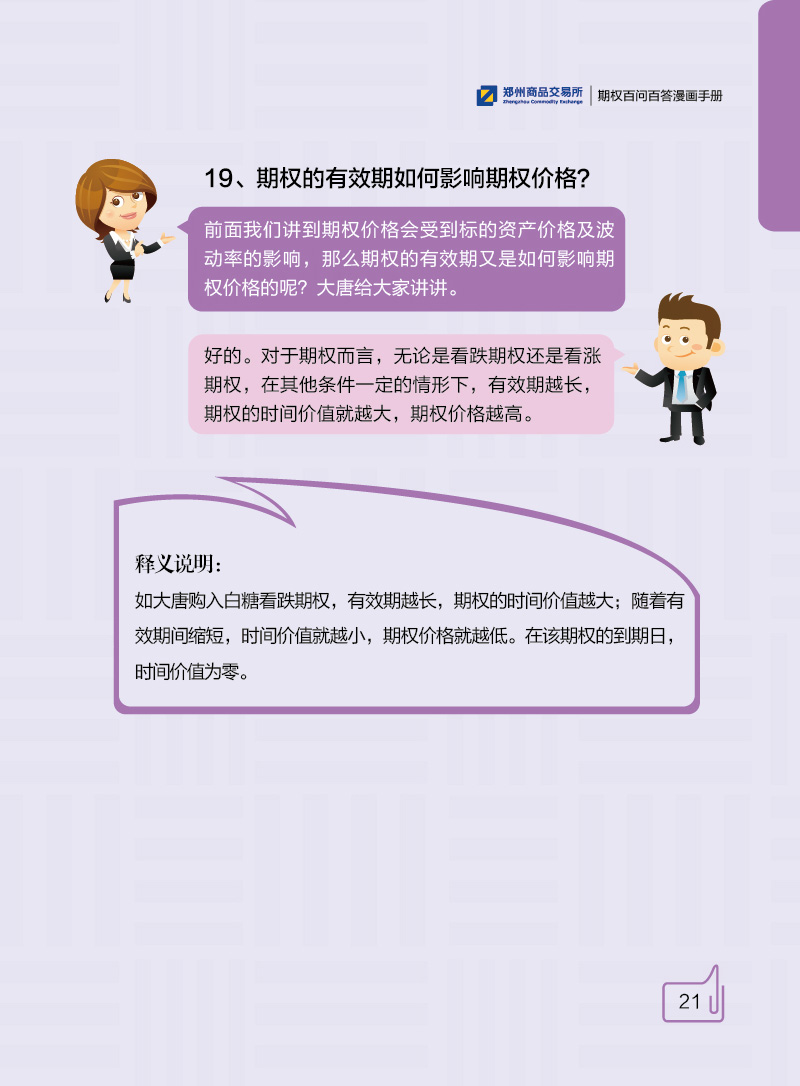 郑州商品交易所
Zhengzhou Commodity Exchange
期权百问百答漫画手册

19、期权的有效期如何影响期权价格？

前面我们讲到期权价格会受到标的资产价格及波动率的影响，那么期权的有效期又是如何影响期权价格的呢？大唐给大家讲讲。

好的。对于期权而言，无论是看跌期权还是看涨期权，在其他条件一定的情形下，有效期越长，期权的时间价值就越大，期权价格越高。

释义说明：

如大唐购入白糖看跌期权，有效期越长，期权的时间价值越大；随着有效期间缩短，时间价值就越小，期权价格就越低。在该期权的到期日，时间价值为零。

21